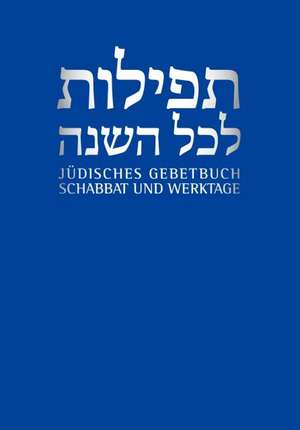 תפילות
לכל השנה
JÜDISCHES GEBETBUCH
SCHABBAT UND WERKTAGE